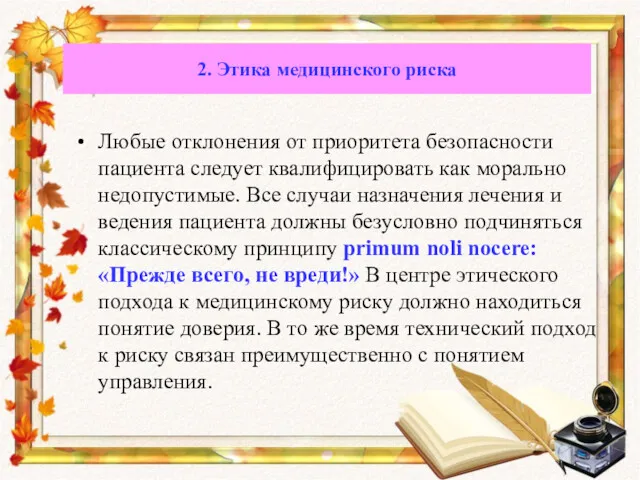 2. Этика медицинского риска

• Любые отклонения от приоритета безопасности пациента следует квалифицировать как морально недопустимые. Все случаи назначения лечения и ведения пациента должны безусловно подчиняться классическому принципу primum noli nocere: «Прежде всего, не вреди!» В центре этического подхода к медицинскому риску должно находиться понятие доверия. В то же время технический подход к риску связан преимущественно с понятием управления.